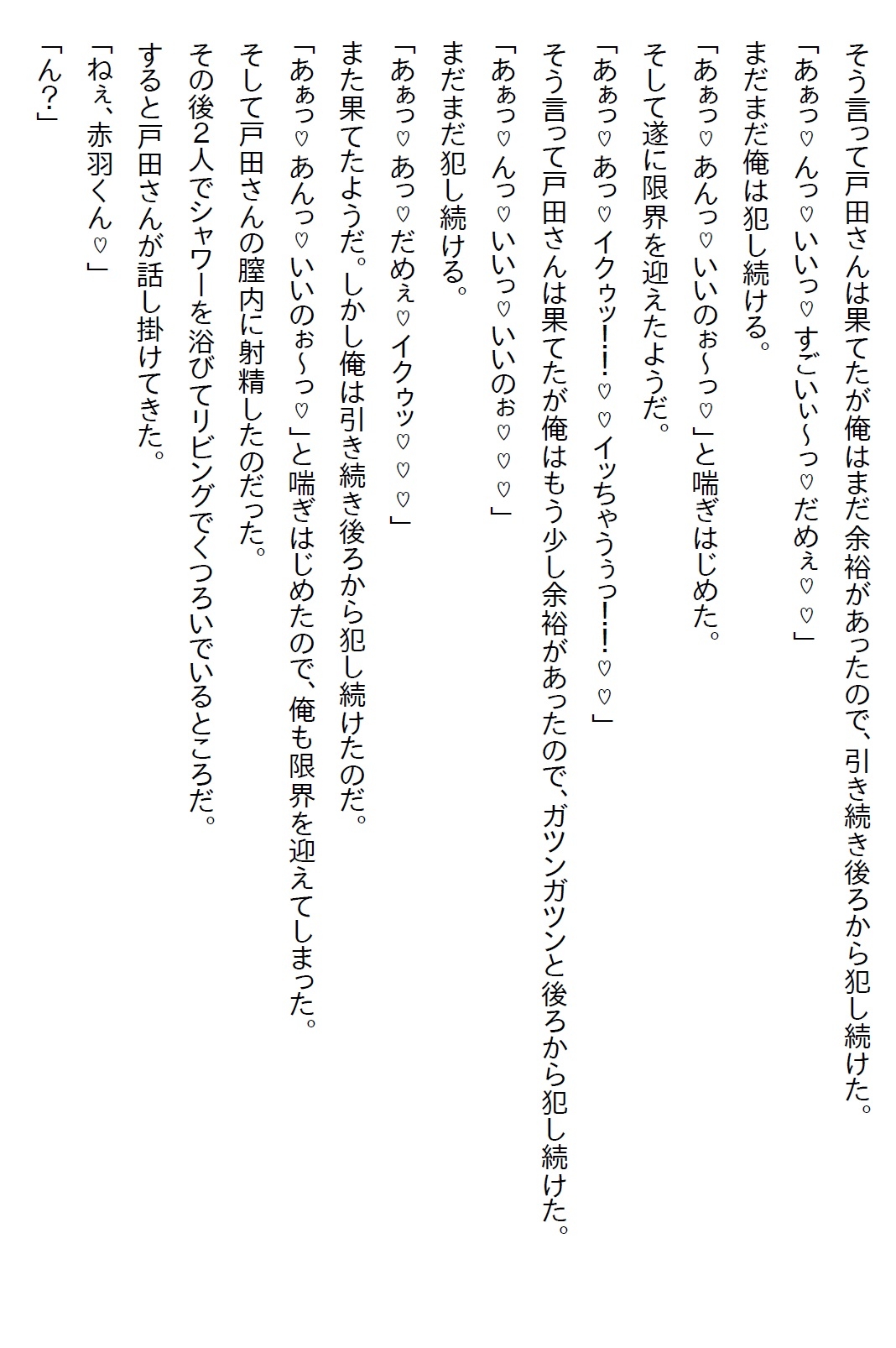 そう言って戸田さんは果てたが俺はまだ余裕があったので、引き続き後ろから犯し続けた。

「あぁっ♡んっ♡いいっ♡すごいぃ～っ♡だめぇ♡♡」

まだまだ俺は犯し続ける。

「あぁっ♡あんっ♡いいのぉ～っ♡」と喘ぎはじめた。

そして遂に限界を迎えたようだ。

「あぁっ♡あっ♡イクゥッ!!♡♡イッちゃうぅっ!!♡♡」

そう言って戸田さんは果てたが俺はもう少し余裕があったので、ガツンガツンと後ろから犯し続けた。

「あぁっ♡んっ♡いいっ♡いいのぉ♡♡♡」

まだまだ犯し続ける。

「あぁっ♡あっ♡だめぇ♡イクゥッ♡♡♡」

また果てたようだ。しかし俺は引き続き後ろから犯し続けたのだ。

「あぁっ♡あんっ♡いいのぉ～っ♡」と喘ぎはじめたので、俺も限界を迎えてしまった。

そして戸田さんの膣内に射精したのだった。

その後2人でシャワーを浴びてリビングでくつろいでいるところだ。

すると戸田さんが話し掛けてきた。

「ねぇ、赤羽くん♡」

「ん?」